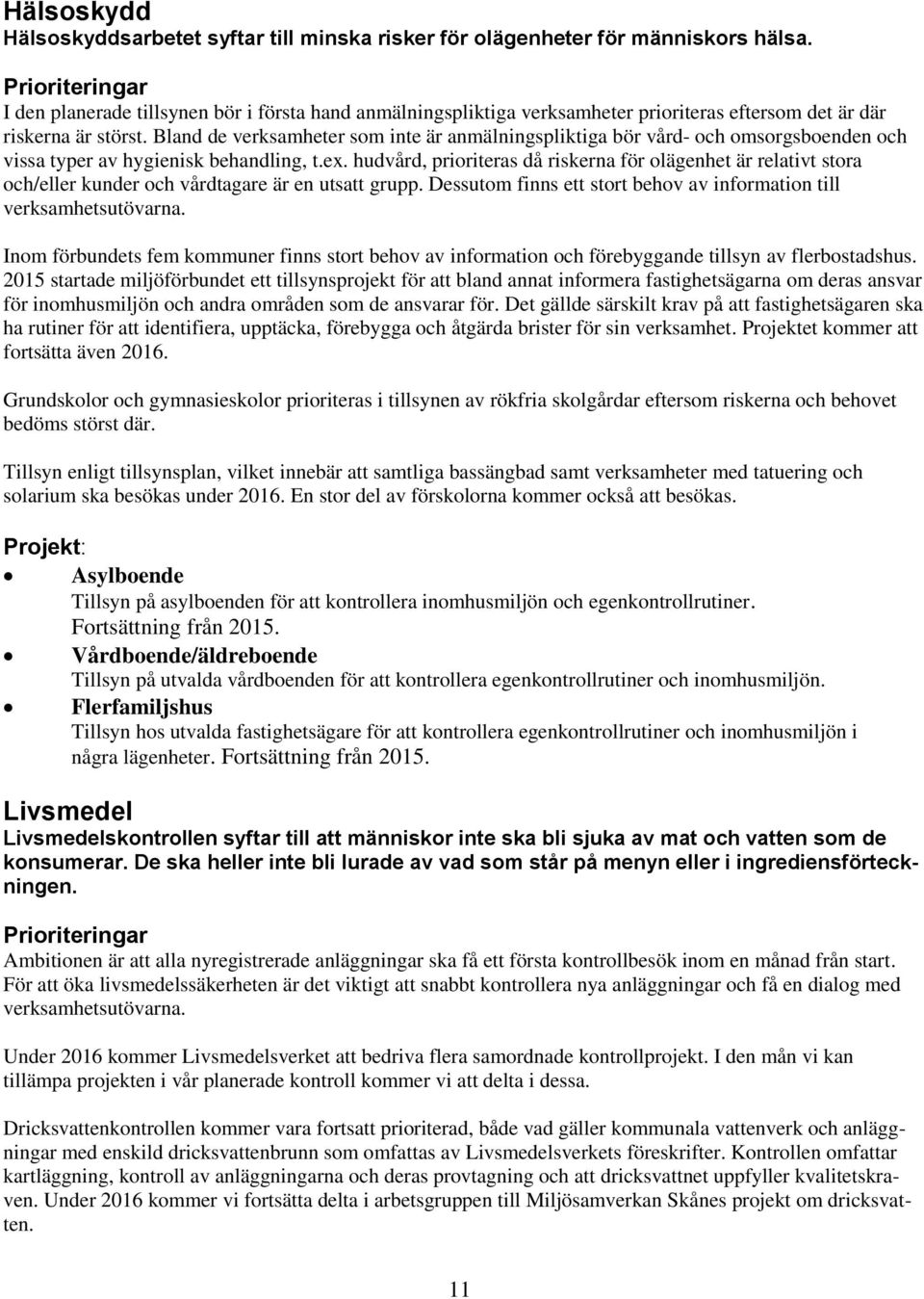 Hälsoskydd
Hälsoskyddsarbetet syftar till minska risker för olägenheter för människors hälsa.

Prioriteringar
I den planerade tillsynen bör i första hand anmälningspliktiga verksamheter prioriteras eftersom det är där riskerna är störst. Bland de verksamheter som inte är anmälningspliktiga bör vård- och omsorgsboenden och vissa typer av hygienisk behandling, t.ex. hudvård, prioriteras då riskerna för olägenhet är relativt stora och/eller kunder och vårdtagare är en utsatt grupp. Dessutom finns ett stort behov av information till verksamhetsutövarna.

Inom förbundets fem kommuner finns stort behov av information och förebyggande tillsyn av flerbostadshus. 2015 startade miljöförbundet ett tillsynsprojekt för att bland annat informera fastighetsägarna om deras ansvar för inomhusmiljön och andra områden som de ansvarar för. Det gällde särskilt krav på att fastighetsägaren ska ha rutiner för att identifiera, upptäcka, förebygga och åtgärda brister för sin verksamhet. Projektet kommer att fortsätta även 2016.

Grundskolor och gymnasieskolor prioriteras i tillsynen av rökfria skolgårdar eftersom riskerna och behovet bedöms störst där.

Tillsyn enligt tillsynsplan, vilket innebär att samtliga bassängbad samt verksamheter med tatuering och solarium ska besökas under 2016. En stor del av förskolorna kommer också att besökas.

Projekt:
• Asylboende
Tillsyn på asylboenden för att kontrollera inomhusmiljön och egenkontrollrutiner. Fortsättning från 2015.
• Vårdboende/äldreboende
Tillsyn på utvalda vårdboenden för att kontrollera egenkontrollrutiner och inomhusmiljön.
• Flerfamiljshus
Tillsyn hos utvalda fastighetsägare för att kontrollera egenkontrollrutiner och inomhusmiljön i några lägenheter. Fortsättning från 2015.

Livsmedel
Livsmedelskontrollen syftar till att människor inte ska bli sjuka av mat och vatten som de konsumerar. De ska heller inte bli lurade av vad som står på menyn eller i ingrediensförteckningen.

Prioriteringar
Ambitionen är att alla nyregistrerade anläggningar ska få ett första kontrollbesök inom en månad från start. För att öka livsmedelssäkerheten är det viktigt att snabbt kontrollera nya anläggningar och få en dialog med verksamhetsutövarna.

Under 2016 kommer Livsmedelsverket att bedriva flera samordnade kontrollprojekt. I den mån vi kan tillämpa projekten i vår planerade kontroll kommer vi att delta i dessa.

Dricksvattenkontrollen kommer vara fortsatt prioriterad, både vad gäller kommunala vattenverk och anläggningar med enskild dricksvattenbrunn som omfattas av Livsmedelsverkets föreskrifter. Kontrollen omfattar kartläggning, kontroll av anläggningarna och deras provtagning och att dricksvattnet uppfyller kvalitetskraven. Under 2016 kommer vi fortsätta delta i arbetsgruppen till Miljösamverkan Skånes projekt om dricksvatten.

11